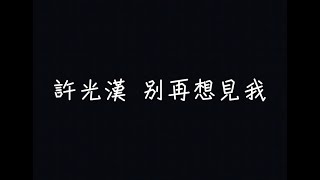 許光漢 別再想見我